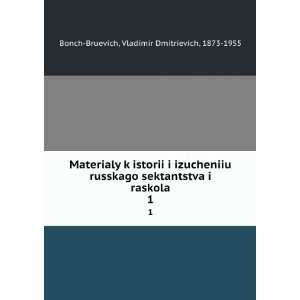 Bonch-Bruevich, Vladimir Dmitrievich, 1873-1955

Materialy k istorii i izucheniiu russkago sektantstva i raskola
1
1